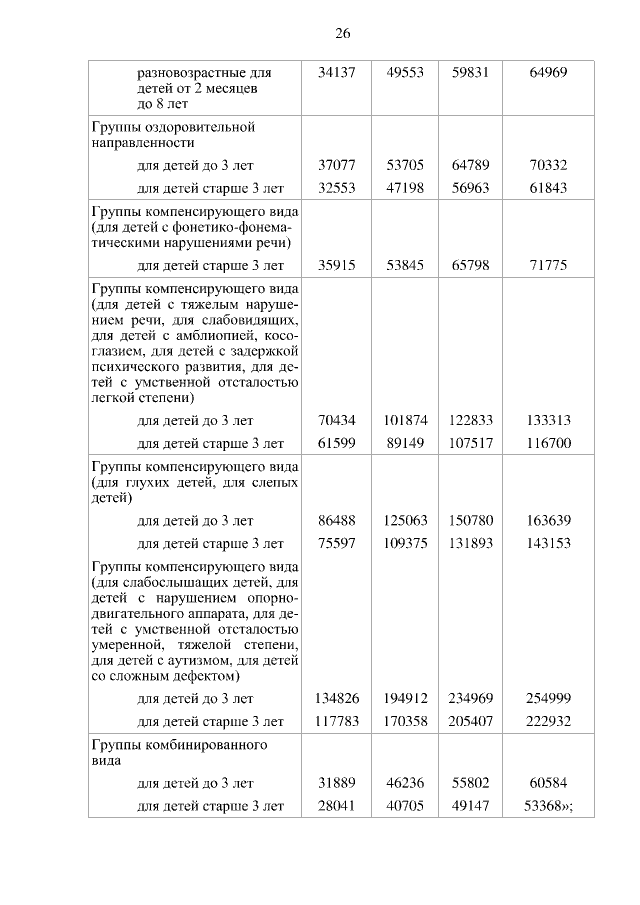 26

| | | | | |
|---|---|---|---|---|
| разновозрастные для детей от 2 месяцев до 8 лет | 34137 | 49553 | 59831 | 64969 |
| Группы оздоровительной направленности | | | | |
| для детей до 3 лет | 37077 | 53705 | 64789 | 70332 |
| для детей старше 3 лет | 32553 | 47198 | 56963 | 61843 |
| Группы компенсирующего вида (для детей с фонетико-фонематическими нарушениями речи) | | | | |
| для детей старше 3 лет | 35915 | 53845 | 65798 | 71775 |
| Группы компенсирующего вида (для детей с тяжелым нарушением речи, для слабовидящих, для детей с амблиопией, косоглазием, для детей с задержкой психического развития, для детей с умственной отсталостью легкой степени) | | | | |
| для детей до 3 лет | 70434 | 101874 | 122833 | 133313 |
| для детей старше 3 лет | 61599 | 89149 | 107517 | 116700 |
| Группы компенсирующего вида (для глухих детей, для слепых детей) | | | | |
| для детей до 3 лет | 86488 | 125063 | 150780 | 163639 |
| для детей старше 3 лет | 75597 | 109375 | 131893 | 143153 |
| Группы компенсирующего вида (для слабослышащих детей, для детей с нарушением опорно-двигательного аппарата, для детей с умственной отсталостью умеренной, тяжелой степени, для детей с аутизмом, для детей со сложным дефектом) | | | | |
| для детей до 3 лет | 134826 | 194912 | 234969 | 254999 |
| для детей старше 3 лет | 117783 | 170358 | 205407 | 222932 |
| Группы комбинированного вида | | | | |
| для детей до 3 лет | 31889 | 46236 | 55802 | 60584 |
| для детей старше 3 лет | 28041 | 40705 | 49147 | 53368»; |